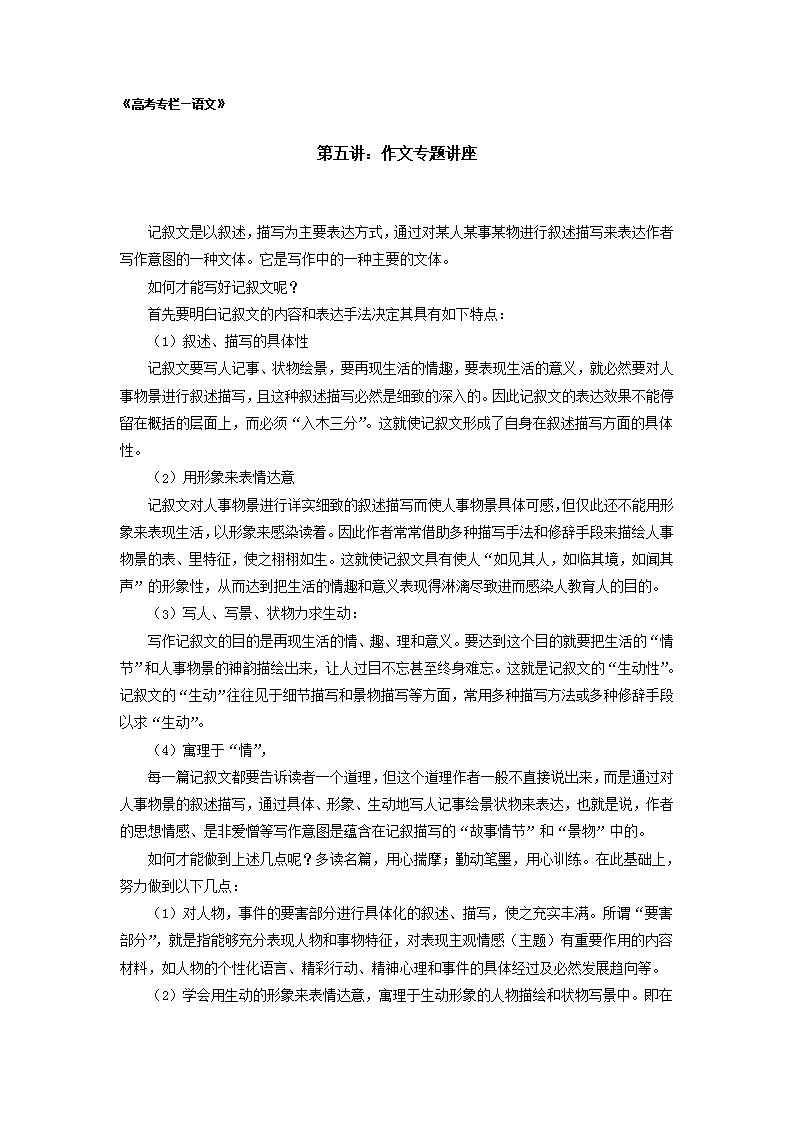 《高考专栏—语文》

第五讲：作文专题讲座

记叙文是以叙述，描写为主要表达方式，通过对某人某事某物进行叙述描写来表达作者写作意图的一种文体。它是写作中的一种主要的文体。

如何才能写好记叙文呢？

首先要明白记叙文的内容和表达手法决定其具有如下特点：

（1）叙述、描写的具体性

记叙文要写人记事、状物绘景，要再现生活的情趣，要表现生活的意义，就必然要对人事物景进行叙述描写，且这种叙述描写必然是细致的深入的。因此记叙文的表达效果不能停留在概括的层面上，而必须“入木三分”。这就使记叙文形成了自身在叙述描写方面的具体性。

（2）用形象来表情达意

记叙文对人事物景进行详实细致的叙述描写而使人事物景具体可感，但仅此还不能用形象来表现生活，以形象来感染读者。因此作者常常借助多种描写手法和修辞手段来描绘人事物景的表、里特征，使之栩栩如生。这就使记叙文具有使人“如见其人，如临其境，如闻其声”的形象性，从而达到把生活的情趣和意义表现得淋漓尽致进而感染人教育人的目的。

（3）写人、写景、状物力求生动：

写作记叙文的目的是再现生活的情、趣、理和意义。要达到这个目的就要把生活的“情节”和人事物景的神韵描绘出来，让人过目不忘甚至终身难忘。这就是记叙文的“生动性”。记叙文的“生动”往往见于细节描写和景物描写等方面，常用多种描写方法或多种修辞手段以求“生动”。

（4）寓理于“情”，

每一篇记叙文都要告诉读者一个道理，但这个道理作者一般不直接说出来，而是通过对人事物景的叙述描写，通过具体、形象、生动地写人记事绘景状物来表达，也就是说，作者的思想情感、是非爱憎等写作意图是蕴含在记叙描写的“故事情节”和“景物”中的。

如何才能做到上述几点呢？多读名篇，用心揣摩；勤动笔墨，用心训练。在此基础上，努力做到以下几点：

（1）对人物，事件的要害部分进行具体化的叙述、描写，使之充实丰满。所谓“要害部分”，就是指能够充分表现人物和事物特征，对表现主观情感（主题）有重要作用的内容材料，如人物的个性化语言、精彩行动、精神心理和事件的具体经过及必然发展趋向等。

（2）学会用生动的形象来表情达意，寓理于生动形象的人物描绘和状物写景中。即在